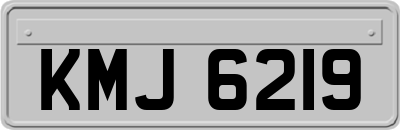 KMJ 6219